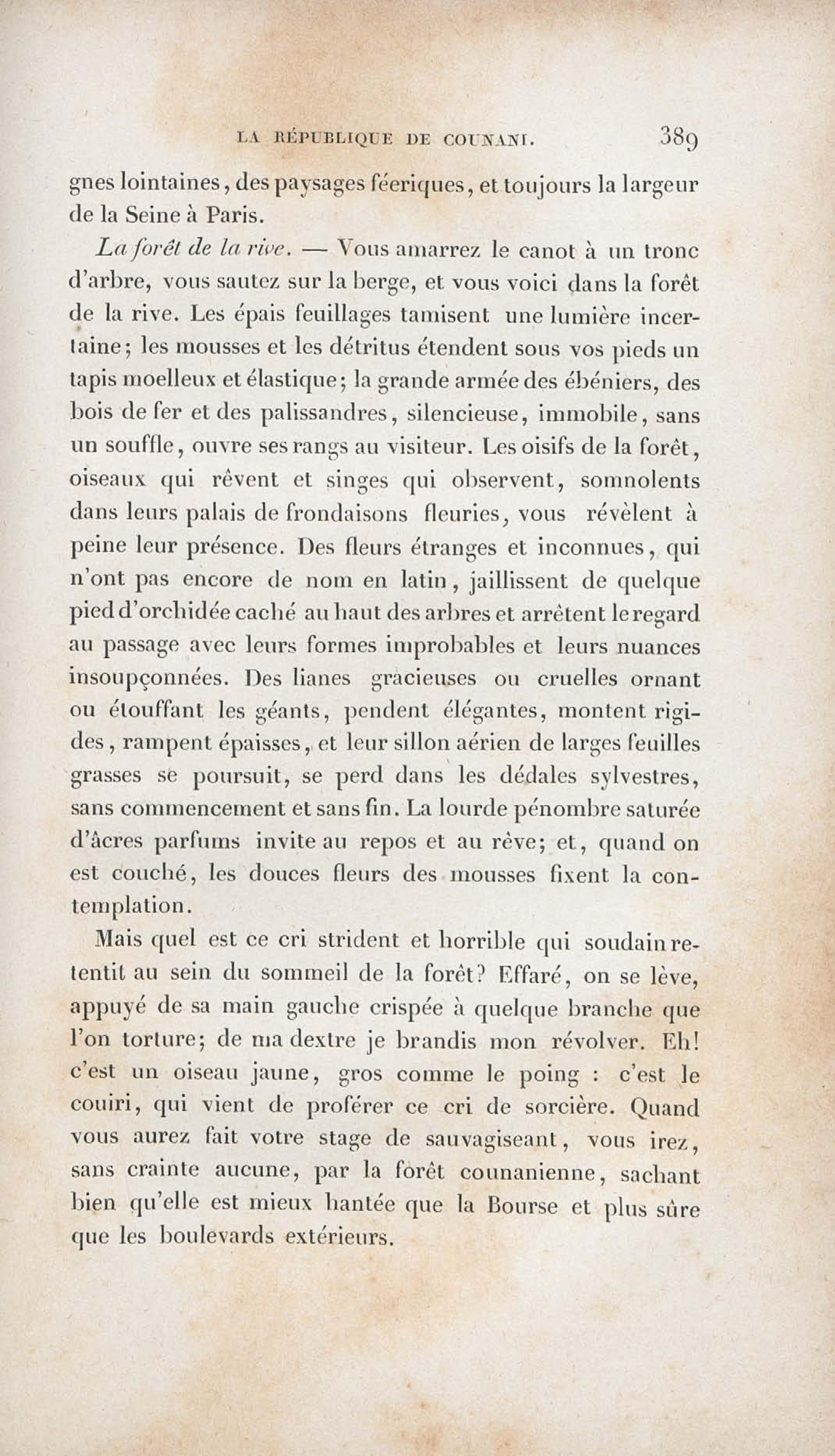 LA RÉPUBLIQUE DE COUNANI. 389

gnes lointaines, des paysages féeriques, et toujours la largeur de la Seine à Paris.

La forêt de la rive. — Vous amarrez le canot à un tronc d'arbre, vous sautez sur la berge, et vous voici dans la forêt de la rive. Les épais feuillages tamisent une lumière incertaine; les mousses et les détritus étendent sous vos pieds un tapis moelleux et élastique; la grande armée des ébéniers, des bois de fer et des palissandres, silencieuse, immobile, sans un souffle, ouvre ses rangs au visiteur. Les oisifs de la forêt, oiseaux qui rêvent et singes qui observent, somnolents dans leurs palais de frondaisons fleuries, vous révèlent à peine leur présence. Des fleurs étranges et inconnues, qui n'ont pas encore de nom en latin, jaillissent de quelque pied d'orchidée caché au haut des arbres et arrêtent le regard au passage avec leurs formes improbables et leurs nuances insoupçonnées. Des lianes gracieuses ou cruelles ornant ou étouffant les géants, pendent élégantes, montent rigides, rampent épaisses, et leur sillon aérien de larges feuilles grasses se poursuit, se perd dans les dédales sylvestres, sans commencement et sans fin. La lourde pénombre saturée d'âcres parfums invite au repos et au rêve; et, quand on est couché, les douces fleurs des mousses fixent la contemplation.

Mais quel est ce cri strident et horrible qui soudain retentit au sein du sommeil de la forêt? Effaré, on se lève, appuyé de sa main gauche crispée à quelque branche que l'on torture; de ma dextre je brandis mon révolver. Eh! c'est un oiseau jaune, gros comme le poing : c'est le couiri, qui vient de proférer ce cri de sorcière. Quand vous aurez fait votre stage de sauvagiseant, vous irez, sans crainte aucune, par la forêt counanienne, sachant bien qu'elle est mieux hantée que la Bourse et plus sûre que les boulevards extérieurs.